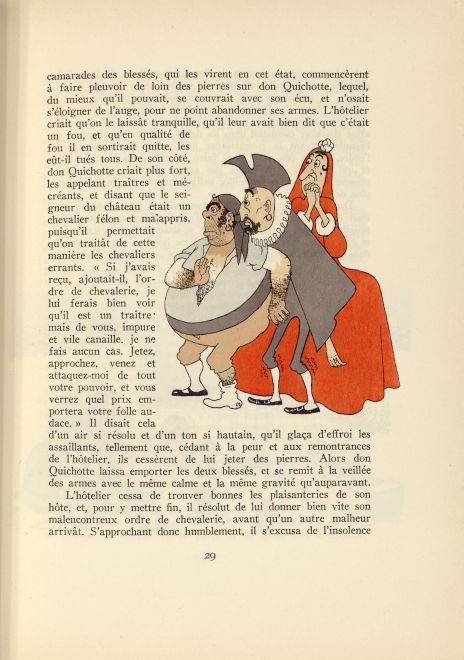 camarades des blessés, qui les virent en cet état, commencèrent à faire pleuvoir de loin des pierres sur don Quichotte, lequel, du mieux qu'il pouvait, se couvrait avec son écu, et n'osait s'éloigner de l'auge, pour ne point abandonner ses armes. L'hôtelier criait qu'on le laissât tranquille, qu'il leur avait bien dit que c'était un fou, et qu'en qualité de fou il en sortirait quitte, les eût-il tués tous. De son côté, don Quichotte criait plus fort, les appelant traîtres et mécréants, et disant que le seigneur du château était un chevalier félon et malappris, puisqu'il permettait qu'on traitât de cette manière les chevaliers errants. « Si j'avais reçu, ajoutait-il, l'ordre de chevalerie, je lui ferais bien voir qu'il est un traître: mais de vous, impure et vile canaille, je ne fais aucun cas. Jetez, approchez, venez et attaquez-moi de tout votre pouvoir, et vous verrez quel prix emportera votre folle audace. » Il disait cela d'un air si résolu et d'un ton si hautain, qu'il glaça d'effroi les assaillants, tellement que, cédant à la peur et aux remontrances de l'hôtelier, ils cessèrent de lui jeter des pierres. Alors don Quichotte laissa emporter les deux blessés, et se remit à la veillée des armes avec le même calme et la même gravité qu'auparavant.

L'hôtelier cessa de trouver bonnes les plaisanteries de son hôte, et, pour y mettre fin, il résolut de lui donner bien vite son malencontreux ordre de chevalerie, avant qu'un autre malheur arrivât. S'approchant donc humblement, il s'excusa de l'insolence

29